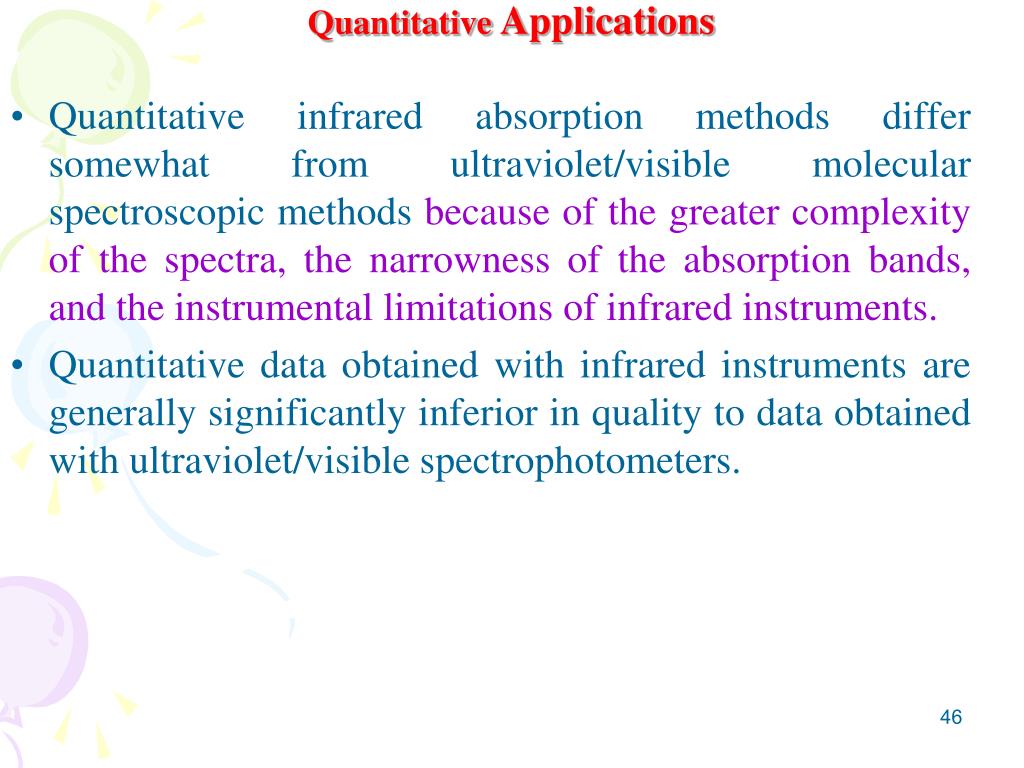 Quantitative Applications

• Quantitative infrared absorption methods differ somewhat from ultraviolet/visible molecular spectroscopic methods because of the greater complexity of the spectra, the narrowness of the absorption bands, and the instrumental limitations of infrared instruments.

• Quantitative data obtained with infrared instruments are generally significantly inferior in quality to data obtained with ultraviolet/visible spectrophotometers.

46